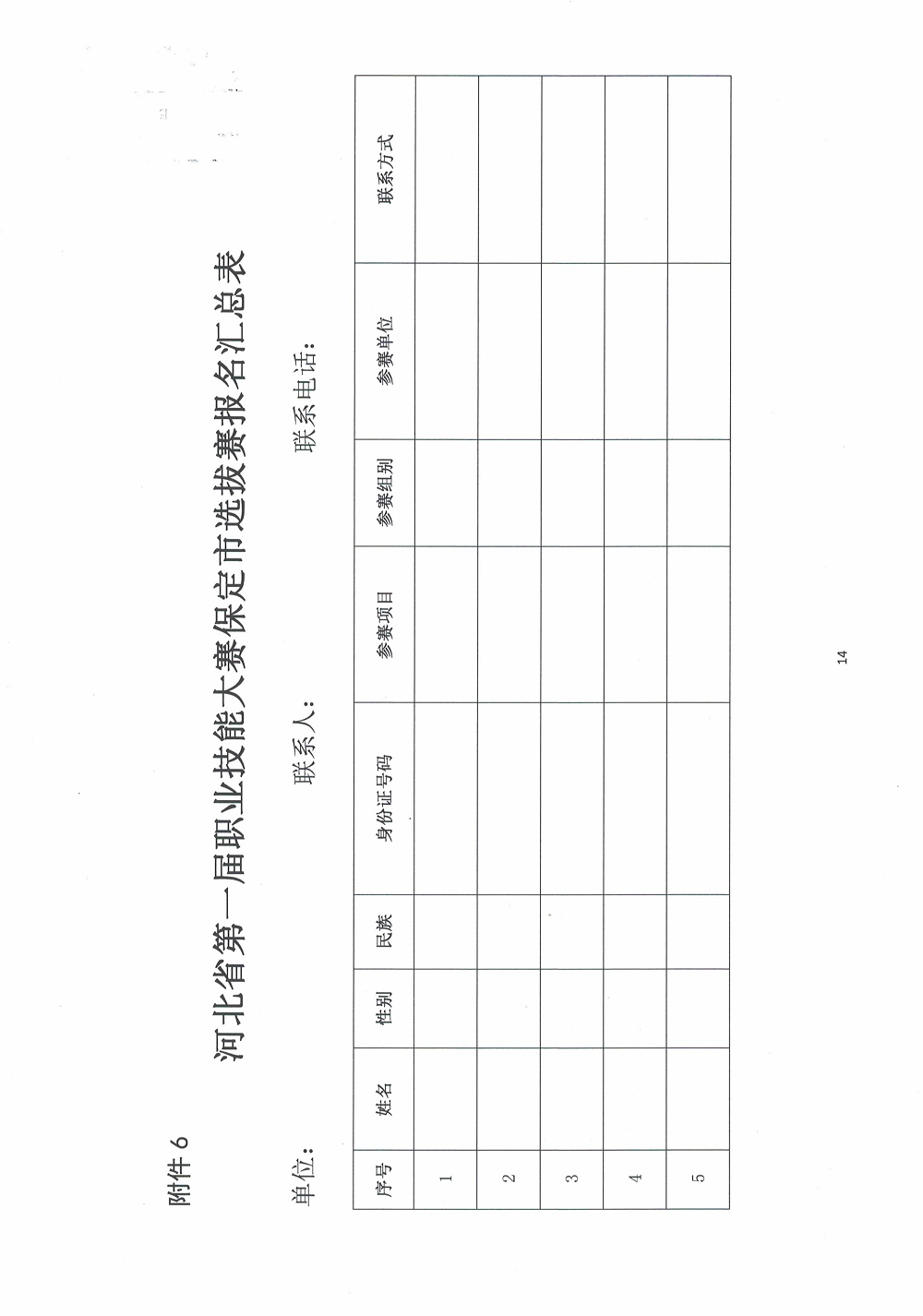 附件 6

河北省第一届职业技能大赛保定市选拔赛报名汇总表

单位： 联系人： 联系电话：

| 序号 | 姓名 | 性别 | 民族 | 身份证号码 | 参赛项目 | 参赛组别 | 参赛单位 | 联系方式 |
|---|---|---|---|---|---|---|---|---|
| 1 | | | | | | | | |
| 2 | | | | | | | | |
| 3 | | | | | | | | |
| 4 | | | | | | | | |
| 5 | | | | | | | | |

14